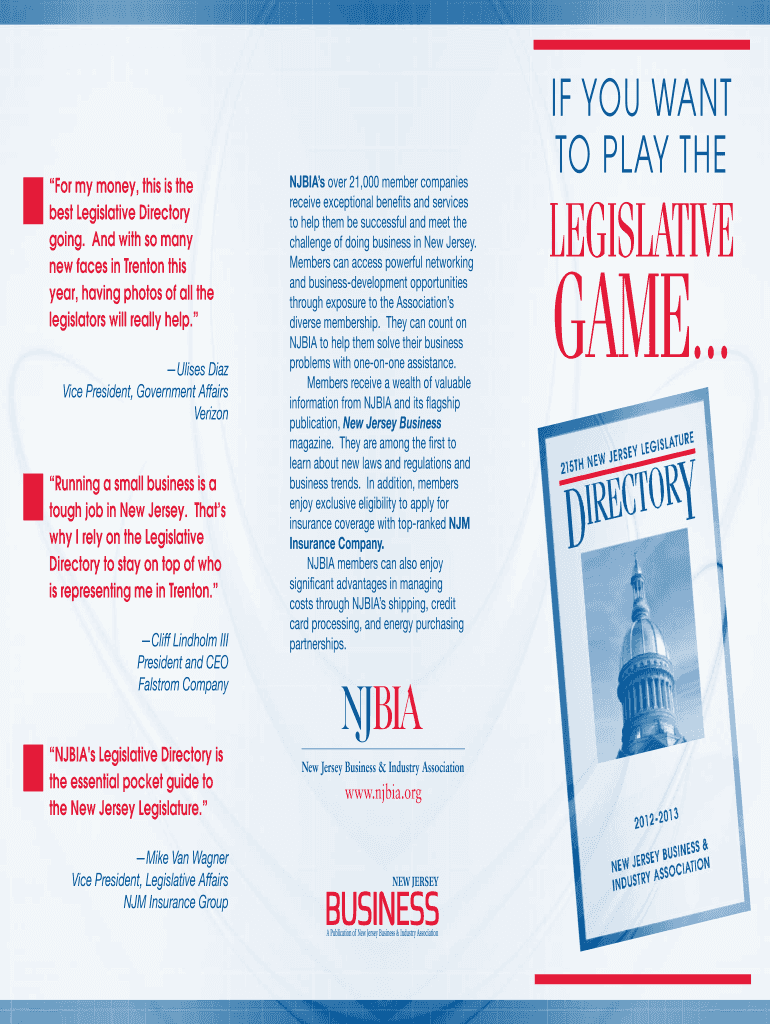 "For my money, this is the best Legislative Directory going. And with so many new faces in Trenton this year, having photos of all the legislators will really help."

—Ulises Diaz
Vice President, Government Affairs
Verizon

"Running a small business is a tough job in New Jersey. That's why I rely on the Legislative Directory to stay on top of who is representing me in Trenton."

—Cliff Lindholm III
President and CEO
Falstrom Company

"NJBIA's Legislative Directory is the essential pocket guide to the New Jersey Legislature."

—Mike Van Wagner
Vice President, Legislative Affairs
NJM Insurance Group

NJBIA's over 21,000 member companies receive exceptional benefits and services to help them be successful and meet the challenge of doing business in New Jersey. Members can access powerful networking and business-development opportunities through exposure to the Association's diverse membership. They can count on NJBIA to help them solve their business problems with one-on-one assistance.

Members receive a wealth of valuable information from NJBIA and its flagship publication, New Jersey Business magazine. They are among the first to learn about new laws and regulations and business trends. In addition, members enjoy exclusive eligibility to apply for insurance coverage with top-ranked NJM Insurance Company.

NJBIA members can also enjoy significant advantages in managing costs through NJBIA's shipping, credit card processing, and energy purchasing partnerships.

NJBIA
New Jersey Business & Industry Association
www.njbia.org

NEW JERSEY
BUSINESS
A Publication of New Jersey Business & Industry Association

IF YOU WANT TO PLAY THE
LEGISLATIVE
GAME...

215TH NEW JERSEY LEGISLATURE
DIRECTORY

2012-2013

NEW JERSEY BUSINESS & INDUSTRY ASSOCIATION